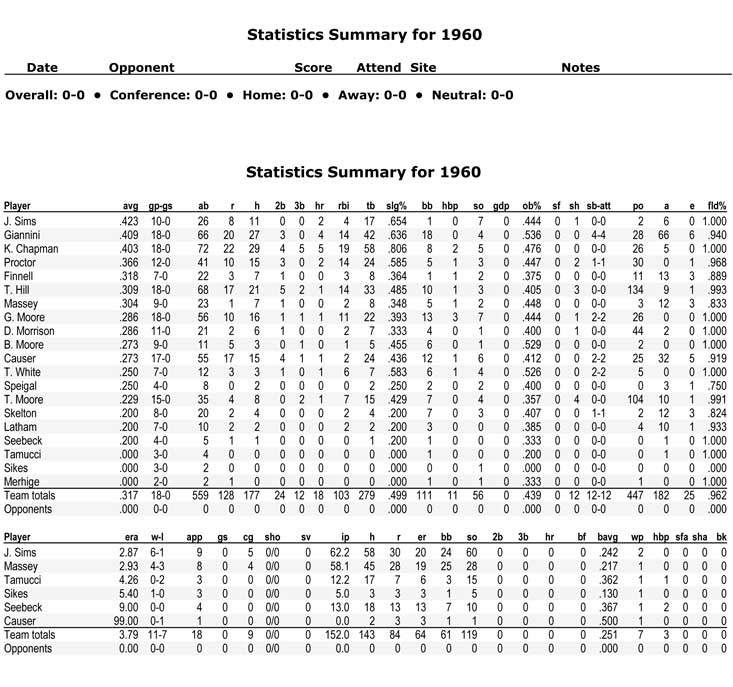 Statistics Summary for 1960

| Date | Opponent | Score | Attend | Site | Notes |
|---|---|---|---|---|---|

Overall: 0-0 • Conference: 0-0 • Home: 0-0 • Away: 0-0 • Neutral: 0-0

Statistics Summary for 1960

| Player | avg | gp-gs | ab | r | h | 2b | 3b | hr | rbi | tb | slg% | bb | hbp | so | gdp | ob% | sf | sh | sb-att | po | a | e | fld% |
|---|---|---|---|---|---|---|---|---|---|---|---|---|---|---|---|---|---|---|---|---|---|---|---|
| J. Sims | .423 | 10-0 | 26 | 8 | 11 | 0 | 0 | 2 | 4 | 17 | .654 | 1 | 0 | 7 | 0 | .444 | 0 | 1 | 0-0 | 2 | 6 | 0 | 1.000 |
| Giannini | .409 | 18-0 | 66 | 20 | 27 | 3 | 0 | 4 | 14 | 42 | .636 | 18 | 0 | 4 | 0 | .536 | 0 | 0 | 4-4 | 28 | 66 | 6 | .940 |
| K. Chapman | .403 | 18-0 | 72 | 22 | 29 | 4 | 5 | 5 | 19 | 58 | .806 | 8 | 2 | 5 | 0 | .476 | 0 | 0 | 0-0 | 26 | 5 | 0 | 1.000 |
| Proctor | .366 | 12-0 | 41 | 10 | 15 | 3 | 0 | 2 | 14 | 24 | .585 | 5 | 1 | 3 | 0 | .447 | 0 | 2 | 1-1 | 30 | 0 | 1 | .968 |
| Finnell | .318 | 7-0 | 22 | 3 | 7 | 1 | 0 | 0 | 3 | 8 | .364 | 1 | 1 | 2 | 0 | .375 | 0 | 0 | 0-0 | 11 | 13 | 3 | .889 |
| T. Hill | .309 | 18-0 | 68 | 17 | 21 | 5 | 2 | 1 | 14 | 33 | .485 | 10 | 1 | 3 | 0 | .405 | 0 | 3 | 0-0 | 134 | 9 | 1 | .993 |
| Massey | .304 | 9-0 | 23 | 1 | 7 | 1 | 0 | 0 | 2 | 8 | .348 | 5 | 1 | 2 | 0 | .448 | 0 | 0 | 0-0 | 3 | 12 | 3 | .833 |
| G. Moore | .286 | 18-0 | 56 | 10 | 16 | 1 | 1 | 1 | 11 | 22 | .393 | 13 | 3 | 7 | 0 | .444 | 0 | 1 | 2-2 | 26 | 0 | 0 | 1.000 |
| D. Morrison | .286 | 11-0 | 21 | 2 | 6 | 1 | 0 | 0 | 2 | 7 | .333 | 4 | 0 | 1 | 0 | .400 | 0 | 1 | 0-0 | 44 | 2 | 0 | 1.000 |
| B. Moore | .273 | 9-0 | 11 | 5 | 3 | 0 | 1 | 0 | 1 | 5 | .455 | 6 | 0 | 1 | 0 | .529 | 0 | 0 | 0-0 | 2 | 0 | 0 | 1.000 |
| Causer | .273 | 17-0 | 55 | 17 | 15 | 4 | 1 | 1 | 2 | 24 | .436 | 12 | 1 | 6 | 0 | .412 | 0 | 0 | 2-2 | 25 | 32 | 5 | .919 |
| T. White | .250 | 7-0 | 12 | 3 | 3 | 1 | 0 | 1 | 6 | 7 | .583 | 6 | 1 | 4 | 0 | .526 | 0 | 0 | 2-2 | 5 | 0 | 0 | 1.000 |
| Speigal | .250 | 4-0 | 8 | 0 | 2 | 0 | 0 | 0 | 0 | 2 | .250 | 2 | 0 | 2 | 0 | .400 | 0 | 0 | 0-0 | 0 | 3 | 1 | .750 |
| T. Moore | .229 | 15-0 | 35 | 4 | 8 | 0 | 2 | 1 | 7 | 15 | .429 | 7 | 0 | 4 | 0 | .357 | 0 | 4 | 0-0 | 104 | 10 | 1 | .991 |
| Skelton | .200 | 8-0 | 20 | 2 | 4 | 0 | 0 | 0 | 2 | 4 | .200 | 7 | 0 | 3 | 0 | .407 | 0 | 0 | 1-1 | 2 | 12 | 3 | .824 |
| Latham | .200 | 7-0 | 10 | 2 | 2 | 0 | 0 | 0 | 2 | 2 | .200 | 3 | 0 | 0 | 0 | .385 | 0 | 0 | 0-0 | 4 | 10 | 1 | .933 |
| Seebeck | .200 | 4-0 | 5 | 1 | 1 | 0 | 0 | 0 | 0 | 1 | .200 | 1 | 0 | 0 | 0 | .333 | 0 | 0 | 0-0 | 0 | 1 | 0 | 1.000 |
| Tamucci | .000 | 3-0 | 4 | 0 | 0 | 0 | 0 | 0 | 0 | 0 | .000 | 1 | 0 | 0 | 0 | .200 | 0 | 0 | 0-0 | 0 | 1 | 0 | 1.000 |
| Sikes | .000 | 3-0 | 2 | 0 | 0 | 0 | 0 | 0 | 0 | 0 | .000 | 0 | 0 | 1 | 0 | .000 | 0 | 0 | 0-0 | 0 | 0 | 0 | .000 |
| Merhige | .000 | 2-0 | 2 | 1 | 0 | 0 | 0 | 0 | 0 | 0 | .000 | 1 | 0 | 1 | 0 | .333 | 0 | 0 | 0-0 | 1 | 0 | 0 | 1.000 |
| Team totals | .317 | 18-0 | 559 | 128 | 177 | 24 | 12 | 18 | 103 | 279 | .499 | 111 | 11 | 56 | 0 | .439 | 0 | 12 | 12-12 | 447 | 182 | 25 | .962 |
| Opponents | .000 | 0-0 | 0 | 0 | 0 | 0 | 0 | 0 | 0 | 0 | .000 | 0 | 0 | 0 | 0 | .000 | 0 | 0 | 0-0 | 0 | 0 | 0 | .000 |

| Player | era | w-l | app | gs | cg | sho | sv | ip | h | r | er | bb | so | 2b | 3b | hr | bf | bavg | wp | hbp | sfa | sha | bk |
|---|---|---|---|---|---|---|---|---|---|---|---|---|---|---|---|---|---|---|---|---|---|---|---|
| J. Sims | 2.87 | 6-1 | 9 | 0 | 5 | 0/0 | 0 | 62.2 | 58 | 30 | 20 | 24 | 60 | 0 | 0 | 0 | 0 | .242 | 2 | 0 | 0 | 0 | 0 |
| Massey | 2.93 | 4-3 | 8 | 0 | 4 | 0/0 | 0 | 58.1 | 45 | 28 | 19 | 25 | 28 | 0 | 0 | 0 | 0 | .217 | 1 | 0 | 0 | 0 | 0 |
| Tamucci | 4.26 | 0-2 | 3 | 0 | 0 | 0/0 | 0 | 12.2 | 17 | 7 | 6 | 3 | 15 | 0 | 0 | 0 | 0 | .362 | 1 | 1 | 0 | 0 | 0 |
| Sikes | 5.40 | 1-0 | 3 | 0 | 0 | 0/0 | 0 | 5.0 | 3 | 3 | 3 | 1 | 5 | 0 | 0 | 0 | 0 | .130 | 1 | 0 | 0 | 0 | 0 |
| Seebeck | 9.00 | 0-0 | 4 | 0 | 0 | 0/0 | 0 | 13.0 | 18 | 13 | 13 | 7 | 10 | 0 | 0 | 0 | 0 | .367 | 1 | 2 | 0 | 0 | 0 |
| Causer | 99.00 | 0-1 | 1 | 0 | 0 | 0/0 | 0 | 0.0 | 2 | 3 | 3 | 1 | 1 | 0 | 0 | 0 | 0 | .500 | 1 | 0 | 0 | 0 | 0 |
| Team totals | 3.79 | 11-7 | 18 | 0 | 9 | 0/0 | 0 | 152.0 | 143 | 84 | 64 | 61 | 119 | 0 | 0 | 0 | 0 | .251 | 7 | 3 | 0 | 0 | 0 |
| Opponents | 0.00 | 0-0 | 0 | 0 | 0 | 0/0 | 0 | 0.0 | 0 | 0 | 0 | 0 | 0 | 0 | 0 | 0 | 0 | .000 | 0 | 0 | 0 | 0 | 0 |